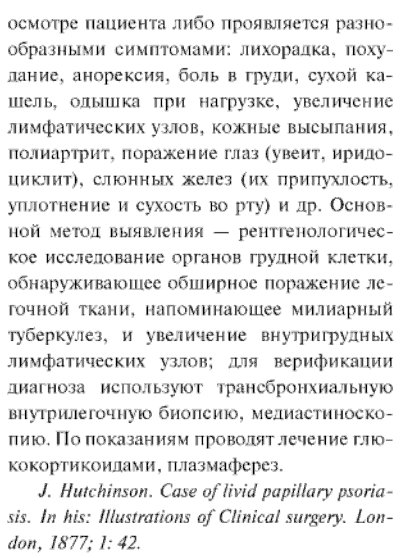 осмотре пациента либо проявляется разнообразными симптомами: лихорадка, похудание, анорексия, боль в груди, сухой кашель, одышка при нагрузке, увеличение лимфатических узлов, кожные высыпания, полиартрит, поражение глаз (увеит, иридоциклит), слюнных желез (их припухлость, уплотнение и сухость во рту) и др. Основной метод выявления — рентгенологическое исследование органов грудной клетки, обнаруживающее обширное поражение легочной ткани, напоминающее милиарный туберкулез, и увеличение внутригрудных лимфатических узлов; для верификации диагноза используют трансбронхиальную внутрилегочную биопсию, медиастиноскопию. По показаниям проводят лечение глюкокортикоидами, плазмаферез.

J. Hutchinson. Case of livid papillary psoriasis. In his: Illustrations of Clinical surgery. London, 1877; 1: 42.